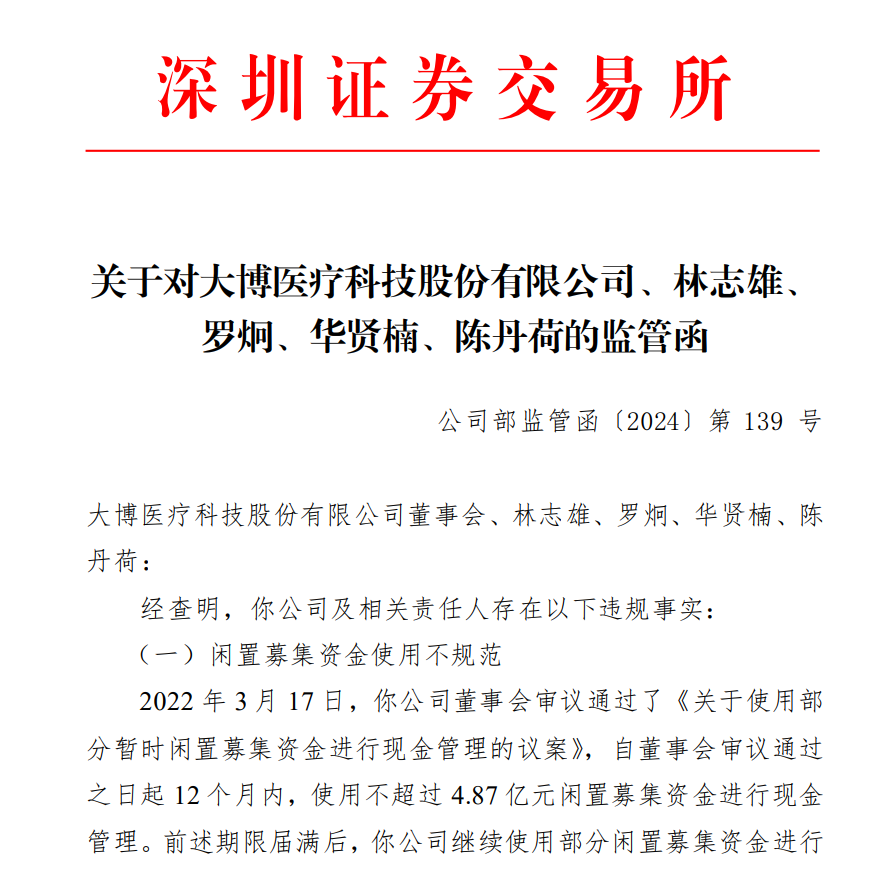 深圳证券交易所

关于对大博医疗科技股份有限公司、林志雄、罗炯、华贤楠、陈丹荷的监管函

公司部监管函〔2024〕第 139 号

大博医疗科技股份有限公司董事会、林志雄、罗炯、华贤楠、陈丹荷：

经查明，你公司及相关责任人存在以下违规事实：

（一）闲置募集资金使用不规范

2022 年 3 月 17 日，你公司董事会审议通过了《关于使用部分暂时闲置募集资金进行现金管理的议案》，自董事会审议通过之日起 12 个月内，使用不超过 4.87 亿元闲置募集资金进行现金管理。前述期限届满后，你公司继续使用部分闲置募集资金进行